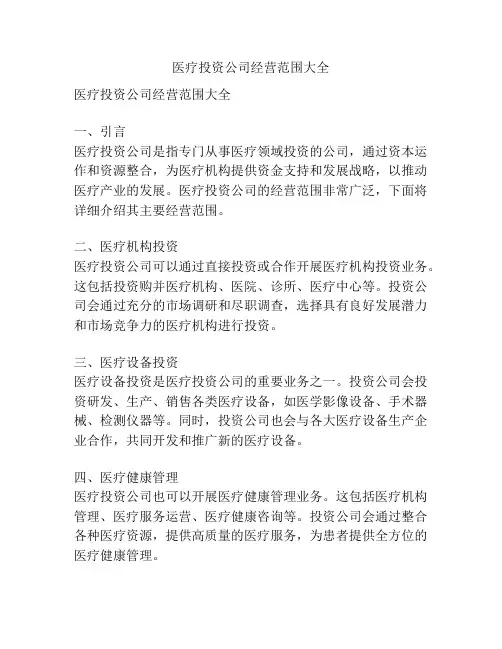 医疗投资公司经营范围大全

医疗投资公司经营范围大全

一、引言
医疗投资公司是指专门从事医疗领域投资的公司，通过资本运作和资源整合，为医疗机构提供资金支持和发展战略，以推动医疗产业的发展。医疗投资公司的经营范围非常广泛，下面将详细介绍其主要经营范围。

二、医疗机构投资
医疗投资公司可以通过直接投资或合作开展医疗机构投资业务。这包括投资购并医疗机构、医院、诊所、医疗中心等。投资公司会通过充分的市场调研和尽职调查，选择具有良好发展潜力和市场竞争力的医疗机构进行投资。

三、医疗设备投资
医疗设备投资是医疗投资公司的重要业务之一。投资公司会投资研发、生产、销售各类医疗设备，如医学影像设备、手术器械、检测仪器等。同时，投资公司也会与各大医疗设备生产企业合作，共同开发和推广新的医疗设备。

四、医疗健康管理
医疗投资公司也可以开展医疗健康管理业务。这包括医疗机构管理、医疗服务运营、医疗健康咨询等。投资公司会通过整合各种医疗资源，提供高质量的医疗服务，为患者提供全方位的医疗健康管理。